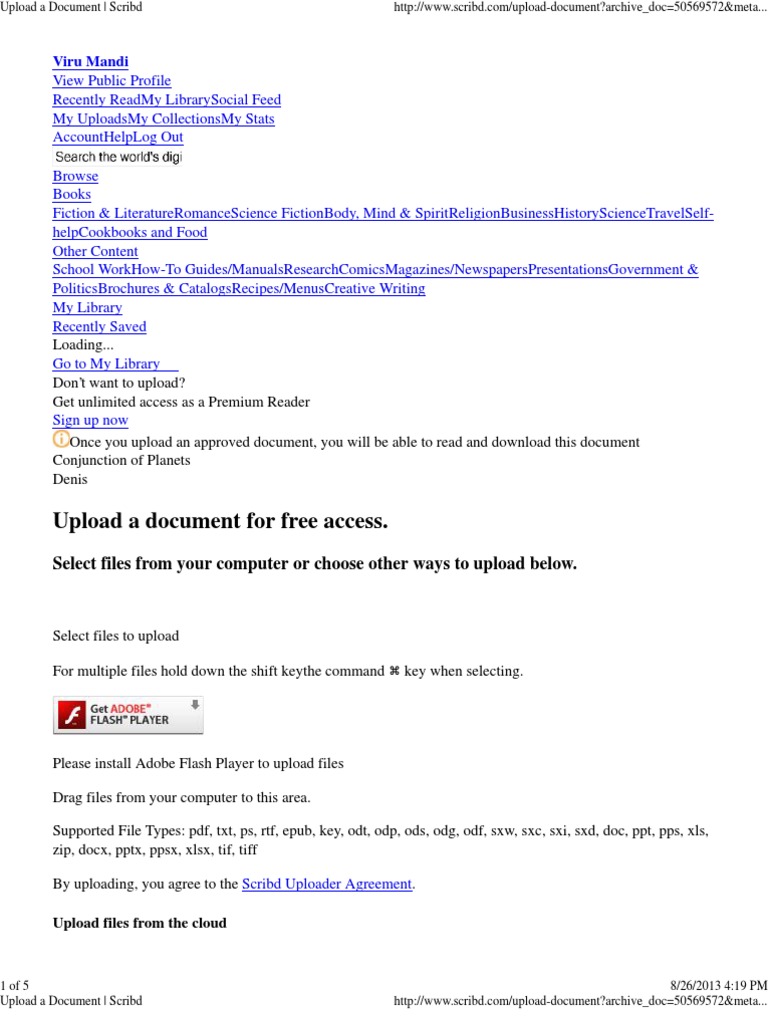 Upload a Document | Scribd http://www.scribd.com/upload-document?archive_doc=50569572&meta...

Viru Mandi
View Public Profile
Recently ReadMy LibrarySocial Feed
My UploadsMy CollectionsMy Stats
AccountHelpLog Out
Search the world's digi
Browse
Books
Fiction & LiteratureRomanceScience FictionBody, Mind & SpiritReligionBusinessHistoryScienceTravelSelf-helpCookbooks and Food
Other Content
School WorkHow-To Guides/ManualsResearchComicsMagazines/NewspapersPresentationsGovernment & PoliticsBrochures & CatalogsRecipes/MenusCreative Writing
My Library
Recently Saved
Loading...
Go to My Library
Don't want to upload?
Get unlimited access as a Premium Reader
Sign up now
Once you upload an approved document, you will be able to read and download this document
Conjunction of Planets
Denis

Upload a document for free access.

Select files from your computer or choose other ways to upload below.

Select files to upload

For multiple files hold down the shift keythe command ⌘ key when selecting.

Get ADOBE® FLASH® PLAYER

Please install Adobe Flash Player to upload files

Drag files from your computer to this area.

Supported File Types: pdf, txt, ps, rtf, epub, key, odt, odp, ods, odg, odf, sxw, sxc, sxi, sxd, doc, ppt, pps, xls, zip, docx, pptx, ppsx, xlsx, tif, tiff

By uploading, you agree to the Scribd Uploader Agreement.

Upload files from the cloud

1 of 5 8/26/2013 4:19 PM
Upload a Document | Scribd http://www.scribd.com/upload-document?archive_doc=50569572&meta...